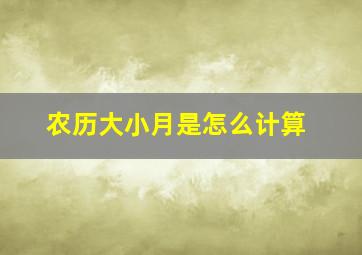 农历大小月是怎么计算